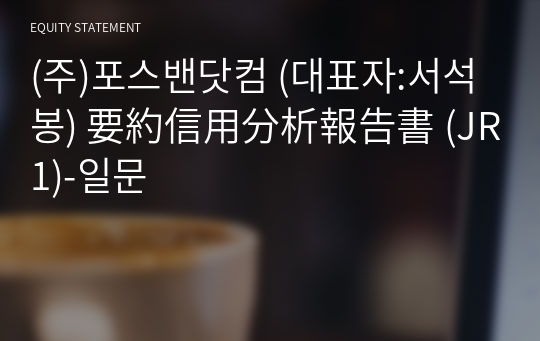 EQUITY STATEMENT

(주)포스밴닷컴 (대표자:서석봉) 要約信用分析報告書 (JR1)-일문